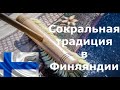 Сокральная традиция в Финляндии